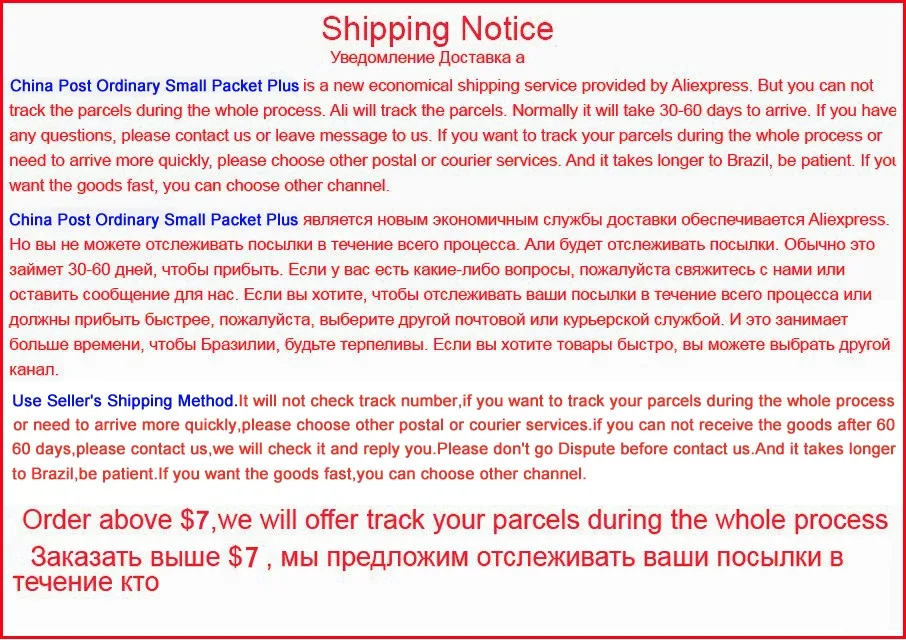 Shipping Notice
Уведомление Доставка а

China Post Ordinary Small Packet Plus is a new economical shipping service provided by Aliexpress. But you can not track the parcels during the whole process. Ali will track the parcels. Normally it will take 30-60 days to arrive. If you have any questions, please contact us or leave message to us. If you want to track your parcels during the whole process or need to arrive more quickly, please choose other postal or courier services. And it takes longer to Brazil, be patient. If you want the goods fast, you can choose other channel.

China Post Ordinary Small Packet Plus является новым экономичным службы доставки обеспечивается Aliexpress. Но вы не можете отслеживать посылки в течение всего процесса. Али будет отслеживать посылки. Обычно это займет 30-60 дней, чтобы прибыть. Если у вас есть какие-либо вопросы, пожалуйста свяжитесь с нами или оставить сообщение для нас. Если вы хотите, чтобы отслеживать ваши посылки в течение всего процесса или должны прибыть быстрее, пожалуйста, выберите другой почтовой или курьерской службой. И это занимает больше времени, чтобы Бразилии, будьте терпеливы. Если вы хотите товары быстро, вы можете выбрать другой канал.

Use Seller's Shipping Method.It will not check track number,if you want to track your parcels during the whole process or need to arrive more quickly,please choose other postal or courier services.if you can not receive the goods after 60 60 days,please contact us,we will check it and reply you.Please don't go Dispute before contact us.And it takes longer to Brazil,be patient.If you want the goods fast,you can choose other channel.

Order above $7,we will offer track your parcels during the whole process

Заказать выше $7 , мы предложим отслеживать ваши посылки в течение кто